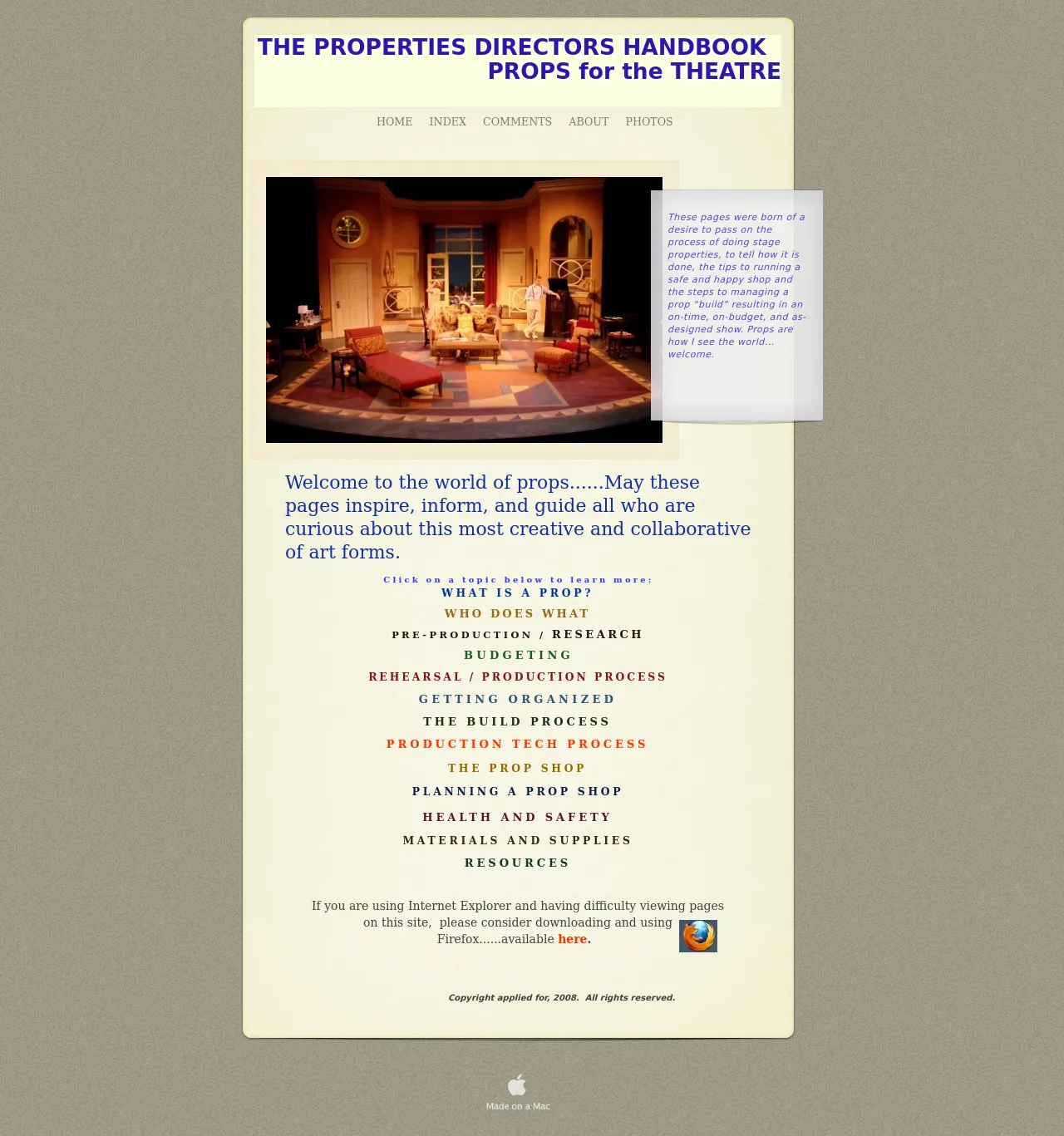 THE PROPERTIES DIRECTORS HANDBOOK
PROPS for the THEATRE

HOME INDEX COMMENTS ABOUT PHOTOS

These pages were born of a desire to pass on the process of doing stage properties, to tell how it is done, the tips to running a safe and happy shop and the steps to managing a prop “build” resulting in an on-time, on-budget, and as-designed show. Props are how I see the world... welcome.

Welcome to the world of props......May these pages inspire, inform, and guide all who are curious about this most creative and collaborative of art forms.

Click on a topic below to learn more:
WHAT IS A PROP?
WHO DOES WHAT
PRE-PRODUCTION / RESEARCH
BUDGETING
REHEARSAL / PRODUCTION PROCESS
GETTING ORGANIZED
THE BUILD PROCESS
PRODUCTION TECH PROCESS
THE PROP SHOP
PLANNING A PROP SHOP
HEALTH AND SAFETY
MATERIALS AND SUPPLIES
RESOURCES

If you are using Internet Explorer and having difficulty viewing pages on this site, please consider downloading and using Firefox......available here.

Copyright applied for, 2008. All rights reserved.

Made on a Mac